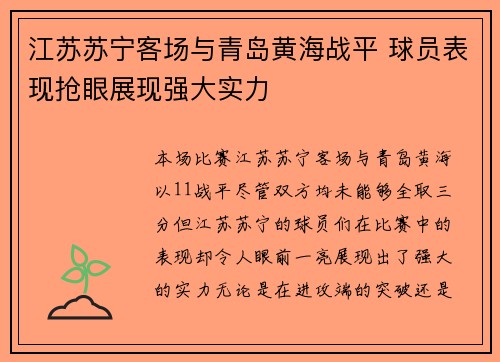 江苏苏宁客场与青岛黄海战平 球员表现抢眼展现强大实力

本场比赛江苏苏宁客场与青岛黄海以11战平尽管双方均未能够全取三分但江苏苏宁的球员们在比赛中的表现却令人眼前一亮展现出了强大的实力无论是在进攻端的突破还是